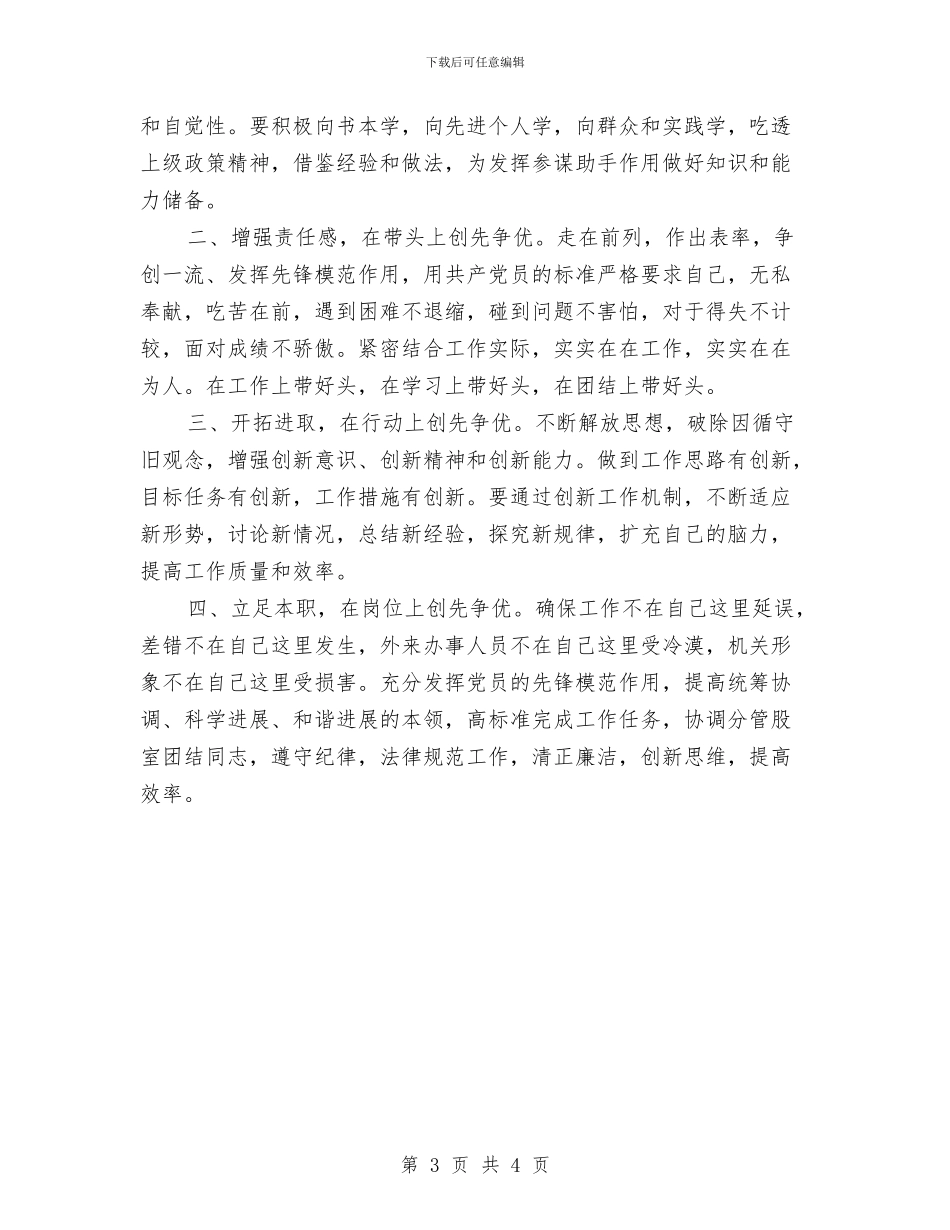 下载后可任意编辑

和自觉性。要积极向书本学，向先进个人学，向群众和实践学，吃透上级政策精神，借鉴经验和做法，为发挥参谋助手作用做好知识和能力储备。

二、增强责任感，在带头上创先争优。走在前列，作出表率，争创一流、发挥先锋模范作用，用共产党员的标准严格要求自己，无私奉献，吃苦在前，遇到困难不退缩，碰到问题不害怕，对于得失不计较，面对成绩不骄傲。紧密结合工作实际，实实在在工作，实实在在为人。在工作上带好头，在学习上带好头，在团结上带好头。

三、开拓进取，在行动上创先争优。不断解放思想，破除因循守旧观念，增强创新意识、创新精神和创新能力。做到工作思路有创新，目标任务有创新，工作措施有创新。要通过创新工作机制，不断适应新形势，讨论新情况，总结新经验，探究新规律，扩充自己的脑力，提高工作质量和效率。

四、立足本职，在岗位上创先争优。确保工作不在自己这里延误，差错不在自己这里发生，外来办事人员不在自己这里受冷漠，机关形象不在自己这里受损害。充分发挥党员的先锋模范作用，提高统筹协调、科学进展、和谐进展的本领，高标准完成工作任务，协调分管股室团结同志，遵守纪律，法律规范工作，清正廉洁，创新思维，提高效率。

第 3 页 共 4 页